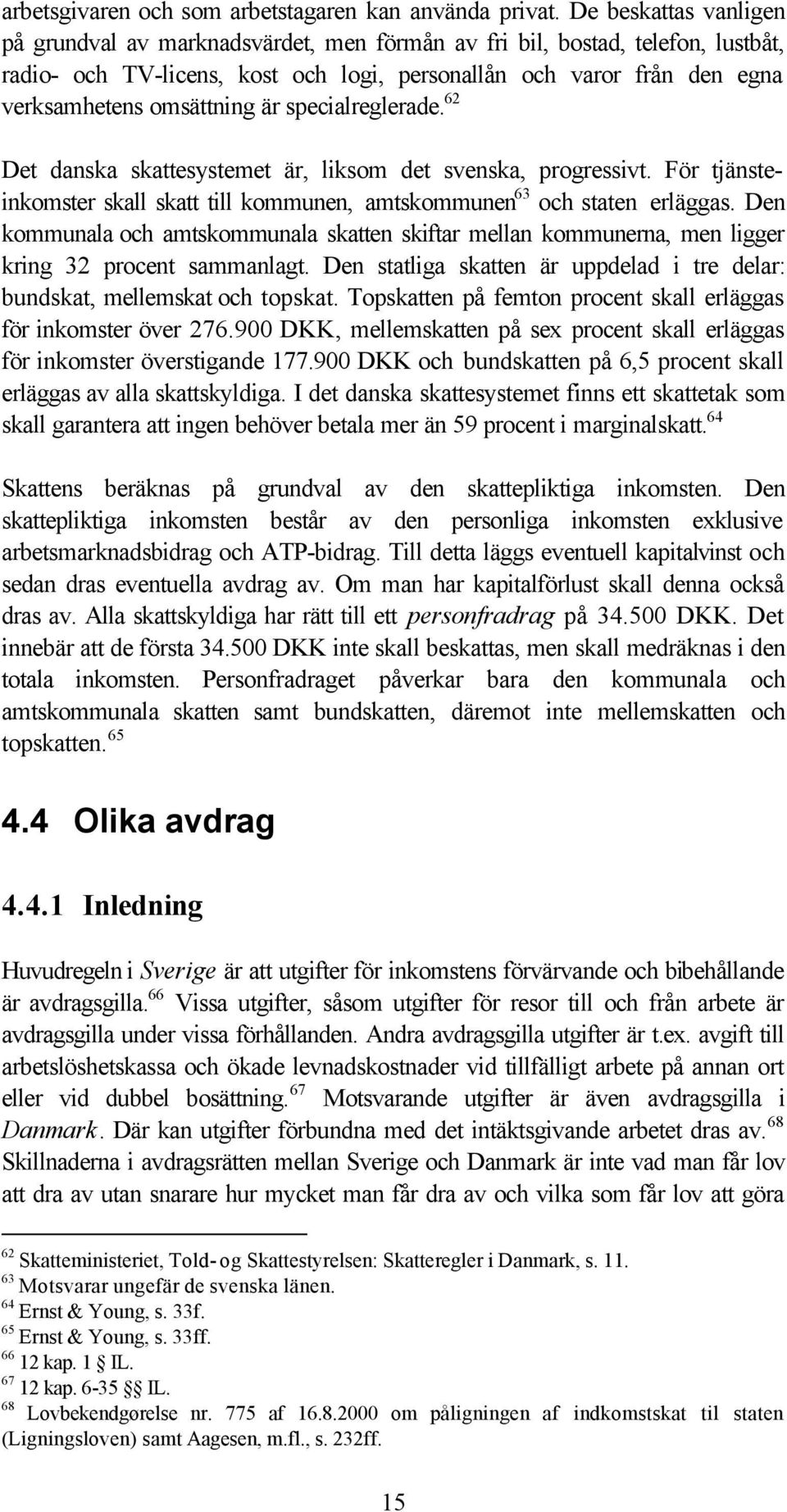 arbetsgivaren och som arbetstagaren kan använda privat. De beskattas vanligen på grundval av marknadsvärdet, men förmån av fri bil, bostad, telefon, lustbåt, radio- och TV-licens, kost och logi, personallån och varor från den egna verksamhetens omsättning är specialreglerade.$^{62}$

Det danska skattesystemet är, liksom det svenska, progressivt. För tjänsteinkomster skall skatt till kommunen, amtskommunen$^{63}$ och staten erläggas. Den kommunala och amtskommunala skatten skiftar mellan kommunerna, men ligger kring 32 procent sammanlagt. Den statliga skatten är uppdelad i tre delar: bundskat, mellemskat och topskat. Topskatten på femton procent skall erläggas för inkomster över 276.900 DKK, mellemskatten på sex procent skall erläggas för inkomster överstigande 177.900 DKK och bundskatten på 6,5 procent skall erläggas av alla skattskyldiga. I det danska skattesystemet finns ett skattetak som skall garantera att ingen behöver betala mer än 59 procent i marginalskatt.$^{64}$

Skattens beräknas på grundval av den skattepliktiga inkomsten. Den skattepliktiga inkomsten består av den personliga inkomsten exklusive arbetsmarknadsbidrag och ATP-bidrag. Till detta läggs eventuell kapitalvinst och sedan dras eventuella avdrag av. Om man har kapitalförlust skall denna också dras av. Alla skattskyldiga har rätt till ett personfradrag på 34.500 DKK. Det innebär att de första 34.500 DKK inte skall beskattas, men skall medräknas i den totala inkomsten. Personfradraget påverkar bara den kommunala och amtskommunala skatten samt bundskatten, däremot inte mellemskatten och topskatten.$^{65}$

4.4 Olika avdrag

4.4.1 Inledning

Huvudregeln i Sverige är att utgifter för inkomstens förvärvande och bibehållande är avdragsgilla.$^{66}$ Vissa utgifter, såsom utgifter för resor till och från arbete är avdragsgilla under vissa förhållanden. Andra avdragsgilla utgifter är t.ex. avgift till arbetslöshetskassa och ökade levnadskostnader vid tillfälligt arbete på annan ort eller vid dubbel bosättning.$^{67}$ Motsvarande utgifter är även avdragsgilla i Danmark. Där kan utgifter förbundna med det intäktsgivande arbetet dras av.$^{68}$ Skillnaderna i avdragsrätten mellan Sverige och Danmark är inte vad man får lov att dra av utan snarare hur mycket man får dra av och vilka som får lov att göra

$^{62}$ Skatteministeriet, Told- og Skattestyrelsen: Skatteregler i Danmark, s. 11.
$^{63}$ Motsvarar ungefär de svenska länen.
$^{64}$ Ernst & Young, s. 33f.
$^{65}$ Ernst & Young, s. 33ff.
$^{66}$ 12 kap. 1 § IL.
$^{67}$ 12 kap. 6-35 §§ IL.
$^{68}$ Lovbekendgørelse nr. 775 af 16.8.2000 om påligningen af indkomstskat til staten (Ligningsloven) samt Aagesen, m.fl., s. 232ff.

15